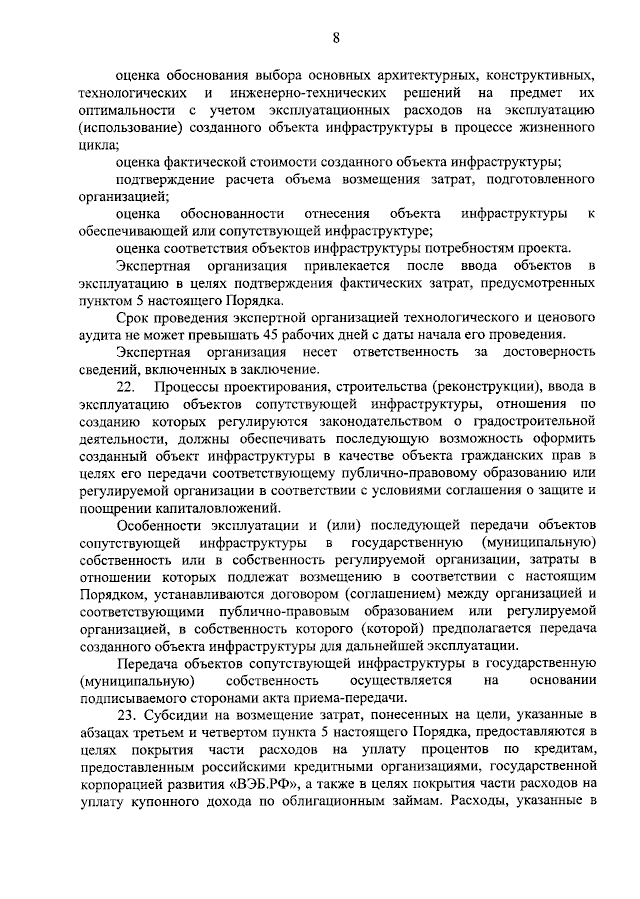 8

оценка обоснования выбора основных архитектурных, конструктивных, технологических и инженерно-технических решений на предмет их оптимальности с учетом эксплуатационных расходов на эксплуатацию (использование) созданного объекта инфраструктуры в процессе жизненного цикла;

оценка фактической стоимости созданного объекта инфраструктуры;

подтверждение расчета объема возмещения затрат, подготовленного организацией;

оценка обоснованности отнесения объекта инфраструктуры к обеспечивающей или сопутствующей инфраструктуре;

оценка соответствия объектов инфраструктуры потребностям проекта.

Экспертная организация привлекается после ввода объектов в эксплуатацию в целях подтверждения фактических затрат, предусмотренных пунктом 5 настоящего Порядка.

Срок проведения экспертной организацией технологического и ценового аудита не может превышать 45 рабочих дней с даты начала его проведения.

Экспертная организация несет ответственность за достоверность сведений, включенных в заключение.

22. Процессы проектирования, строительства (реконструкции), ввода в эксплуатацию объектов сопутствующей инфраструктуры, отношения по созданию которых регулируются законодательством о градостроительной деятельности, должны обеспечивать последующую возможность оформить созданный объект инфраструктуры в качестве объекта гражданских прав в целях его передачи соответствующему публично-правовому образованию или регулируемой организации в соответствии с условиями соглашения о защите и поощрении капиталовложений.

Особенности эксплуатации и (или) последующей передачи объектов сопутствующей инфраструктуры в государственную (муниципальную) собственность или в собственность регулируемой организации, затраты в отношении которых подлежат возмещению в соответствии с настоящим Порядком, устанавливаются договором (соглашением) между организацией и соответствующими публично-правовым образованием или регулируемой организацией, в собственность которого (которой) предполагается передача созданного объекта инфраструктуры для дальнейшей эксплуатации.

Передача объектов сопутствующей инфраструктуры в государственную (муниципальную) собственность осуществляется на основании подписываемого сторонами акта приема-передачи.

23. Субсидии на возмещение затрат, понесенных на цели, указанные в абзацах третьем и четвертом пункта 5 настоящего Порядка, предоставляются в целях покрытия части расходов на уплату процентов по кредитам, предоставленным российскими кредитными организациями, государственной корпорацией развития «ВЭБ.РФ», а также в целях покрытия части расходов на уплату купонного дохода по облигационным займам. Расходы, указанные в